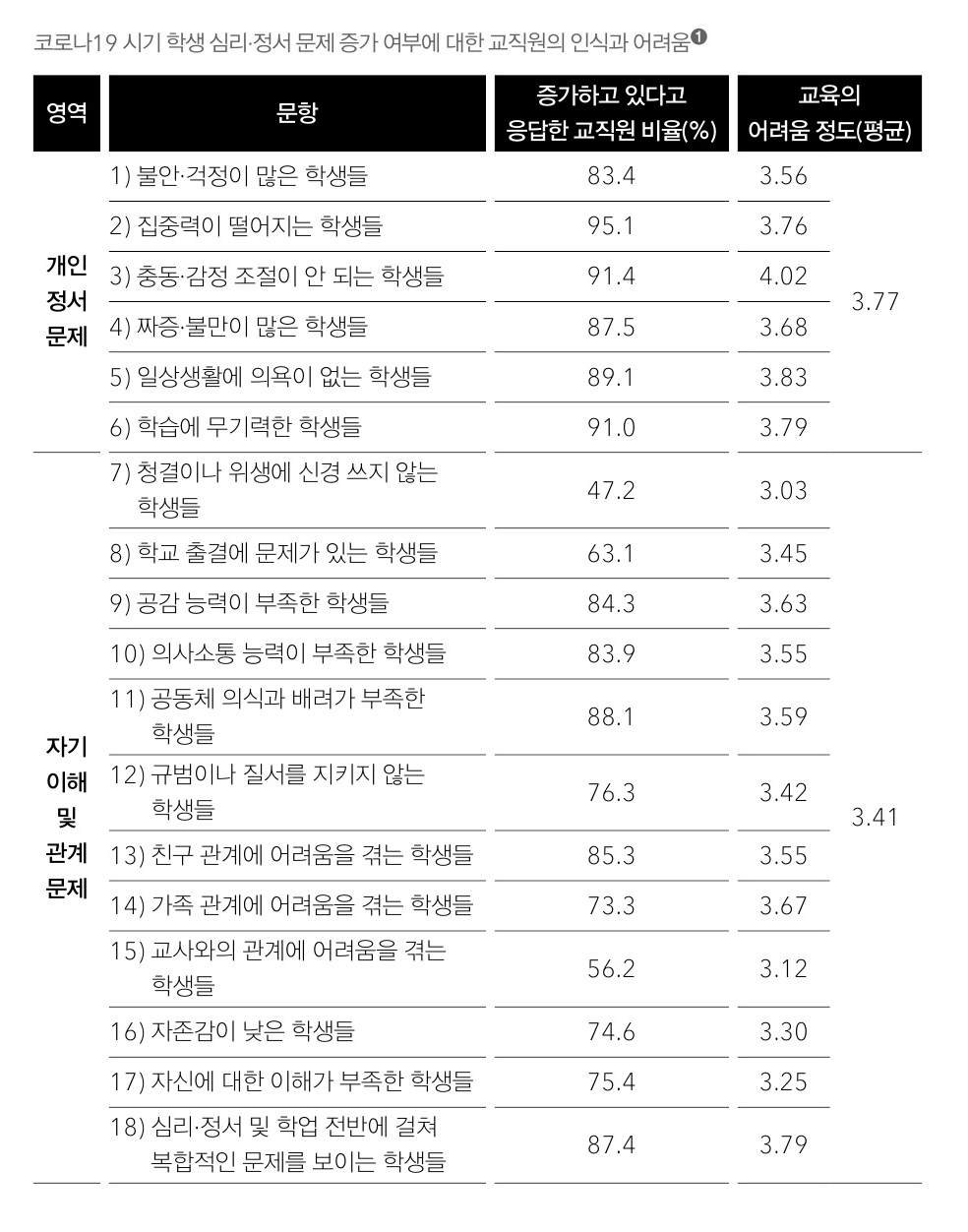 코로나19 시기 학생 심리·정서 문제 증가 여부에 대한 교직원의 인식과 어려움❶

| 영역 | 문항 | 증가하고 있다고 응답한 교직원 비율(%) | 교육의 어려움 정도(평균) | |
|---|---|---|---|---|
| 개인 정서 문제 | 1) 불안·걱정이 많은 학생들 | 83.4 | 3.56 | 3.77 |
| | 2) 집중력이 떨어지는 학생들 | 95.1 | 3.76 | |
| | 3) 충동·감정 조절이 안 되는 학생들 | 91.4 | 4.02 | |
| | 4) 짜증·불만이 많은 학생들 | 87.5 | 3.68 | |
| | 5) 일상생활에 의욕이 없는 학생들 | 89.1 | 3.83 | |
| | 6) 학습에 무기력한 학생들 | 91.0 | 3.79 | |
| 자기 이해 및 관계 문제 | 7) 청결이나 위생에 신경 쓰지 않는 학생들 | 47.2 | 3.03 | 3.41 |
| | 8) 학교 출결에 문제가 있는 학생들 | 63.1 | 3.45 | |
| | 9) 공감 능력이 부족한 학생들 | 84.3 | 3.63 | |
| | 10) 의사소통 능력이 부족한 학생들 | 83.9 | 3.55 | |
| | 11) 공동체 의식과 배려가 부족한 학생들 | 88.1 | 3.59 | |
| | 12) 규범이나 질서를 지키지 않는 학생들 | 76.3 | 3.42 | |
| | 13) 친구 관계에 어려움을 겪는 학생들 | 85.3 | 3.55 | |
| | 14) 가족 관계에 어려움을 겪는 학생들 | 73.3 | 3.67 | |
| | 15) 교사와의 관계에 어려움을 겪는 학생들 | 56.2 | 3.12 | |
| | 16) 자존감이 낮은 학생들 | 74.6 | 3.30 | |
| | 17) 자신에 대한 이해가 부족한 학생들 | 75.4 | 3.25 | |
| | 18) 심리·정서 및 학업 전반에 걸쳐 복합적인 문제를 보이는 학생들 | 87.4 | 3.79 | |